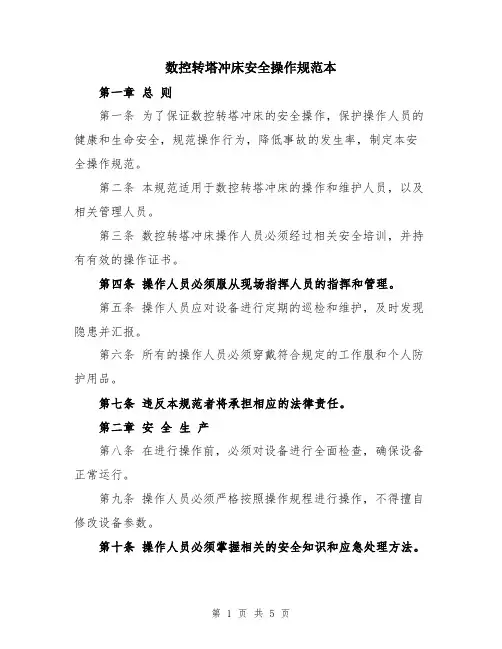 数控转塔冲床安全操作规范本

第一章 总 则

第一条 为了保证数控转塔冲床的安全操作，保护操作人员的健康和生命安全，规范操作行为，降低事故的发生率，制定本安全操作规范。

第二条 本规范适用于数控转塔冲床的操作和维护人员，以及相关管理人员。

第三条 数控转塔冲床操作人员必须经过相关安全培训，并持有有效的操作证书。

第四条 操作人员必须服从现场指挥人员的指挥和管理。

第五条 操作人员应对设备进行定期的巡检和维护，及时发现隐患并汇报。

第六条 所有的操作人员必须穿戴符合规定的工作服和个人防护用品。

第七条 违反本规范者将承担相应的法律责任。

第二章 安 全 生 产

第八条 在进行操作前，必须对设备进行全面检查，确保设备正常运行。

第九条 操作人员必须严格按照操作规程进行操作，不得擅自修改设备参数。

第十条 操作人员必须掌握相关的安全知识和应急处理方法。

第 1 页 共 5 页